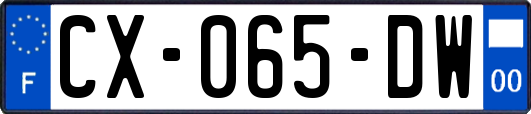 F
CX-065-DW
00